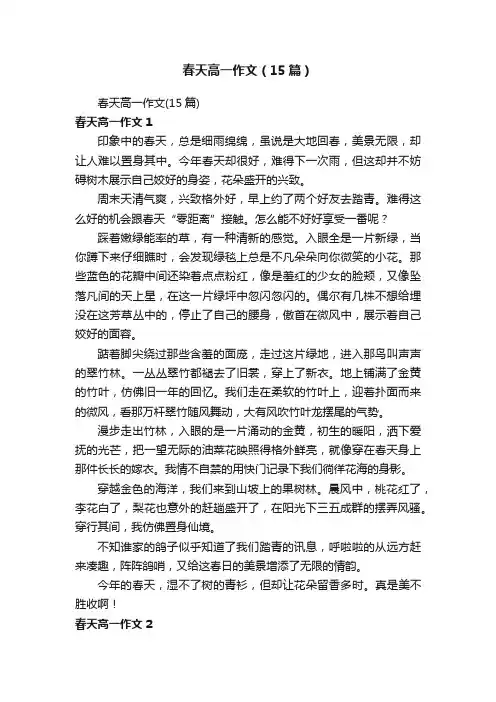 春天高一作文（15篇）

春天高一作文(15篇)

春天高一作文1

印象中的春天，总是细雨绵绵，虽说是大地回春，美景无限，却让人难以置身其中。今年春天却很好，难得下一次雨，但这却并不妨碍树木展示自己姣好的身姿，花朵盛开的兴致。

周末天清气爽，兴致格外好，早上约了两个好友去踏青。难得这么好的机会跟春天“零距离”接触。怎么能不好好享受一番呢？

踩着嫩绿能率的草，有一种清新的感觉。入眼全是一片新绿，当你蹲下来仔细瞧时，会发现绿毯上总是不凡朵朵向你微笑的小花。那些蓝色的花瓣中间还染着点点粉红，像是羞红的少女的脸颊，又像坠落凡间的天上星，在这一片绿坪中忽闪忽闪的。偶尔有几株不想给埋没在这芳草丛中的，停止了自己的腰身，傲首在微风中，展示着自己姣好的面容。

踮着脚尖绕过那些含羞的面庞，走过这片绿地，进入那鸟叫声声的翠竹林。一丛丛翠竹都褪去了旧裳，穿上了新衣。地上铺满了金黄的竹叶，仿佛旧一年的回忆。我们走在柔软的竹叶上，迎着扑面而来的微风，看那万杆翠竹随风舞动，大有风吹竹叶龙摆尾的气势。

漫步走出竹林，入眼的是一片涌动的金黄，初生的暖阳，洒下爱抚的光芒，把一望无际的油菜花映照得格外鲜亮，就像穿在春天身上那件长长的嫁衣。我情不自禁的用快门记录下我们徜徉花海的身影。

穿越金色的海洋，我们来到山坡上的果树林。晨风中，桃花红了，李花白了，梨花也意外的赶趟盛开了，在阳光下三五成群的摆弄风骚。穿行其间，我仿佛置身仙境。

不知谁家的鸽子似乎知道了我们踏青的讯息，呼啦啦的从远方赶来凑趣，阵阵鸽哨，又给这春日的美景增添了无限的情韵。

今年的春天，湿不了树的青衫，但却让花朵留香多时。真是美不胜收啊！

春天高一作文2